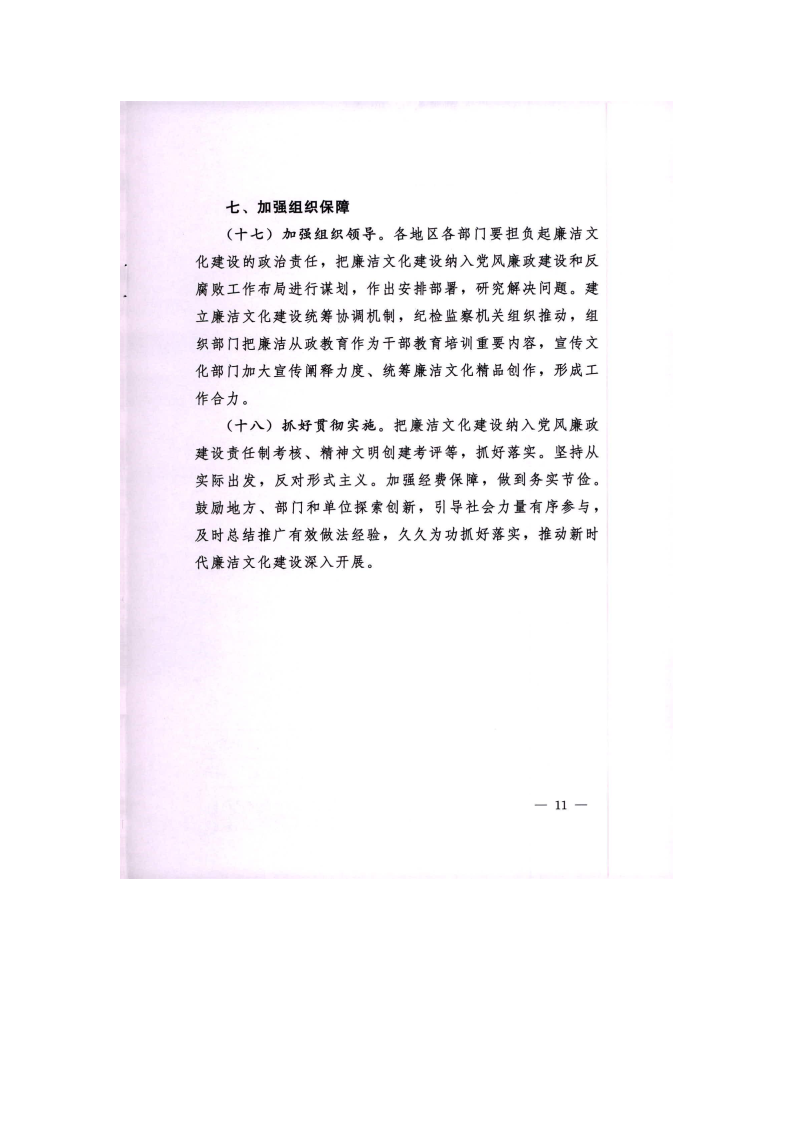 七、加强组织保障

（十七）加强组织领导。各地区各部门要担负起廉洁文化建设的政治责任，把廉洁文化建设纳入党风廉政建设和反腐败工作布局进行谋划，作出安排部署，研究解决问题。建立廉洁文化建设统筹协调机制，纪检监察机关组织推动，组织部门把廉洁从政教育作为干部教育培训重要内容，宣传文化部门加大宣传阐释力度、统筹廉洁文化精品创作，形成工作合力。

（十八）抓好贯彻实施。把廉洁文化建设纳入党风廉政建设责任制考核、精神文明创建考评等，抓好落实。坚持从实际出发，反对形式主义。加强经费保障，做到务实节俭。鼓励地方、部门和单位探索创新，引导社会力量有序参与，及时总结推广有效做法经验，久久为功抓好落实，推动新时代廉洁文化建设深入开展。

— 11 —